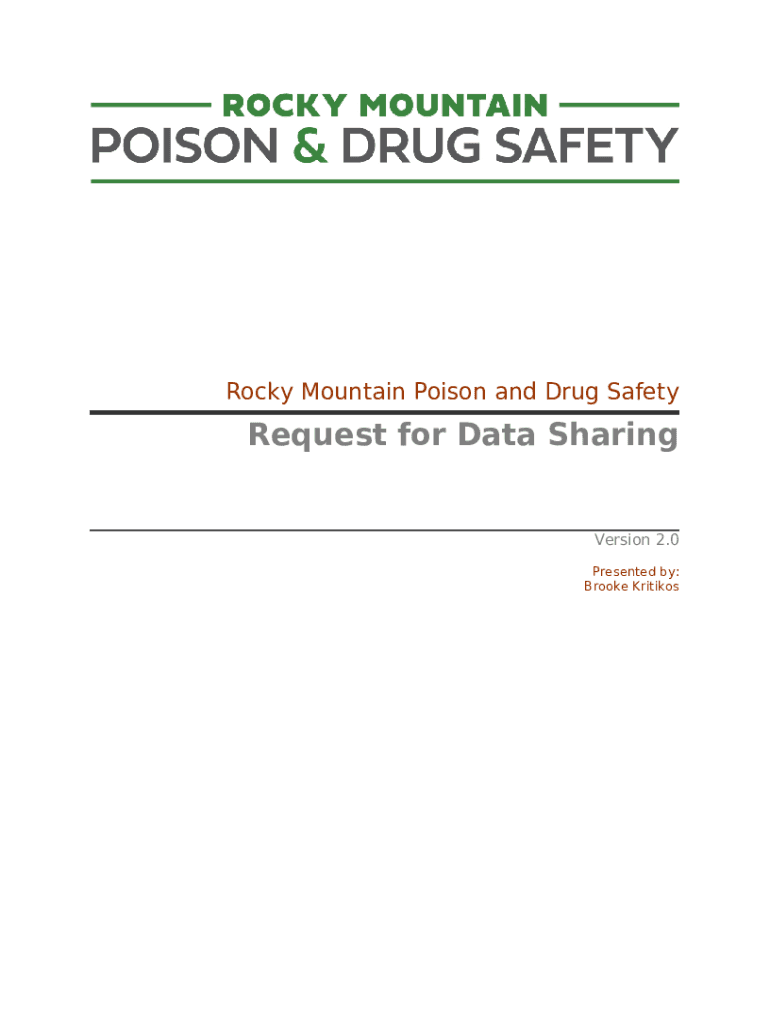 ROCKY MOUNTAIN
POISON & DRUG SAFETY

Rocky Mountain Poison and Drug Safety

Request for Data Sharing

Version 2.0

Presented by:
Brooke Kritikos